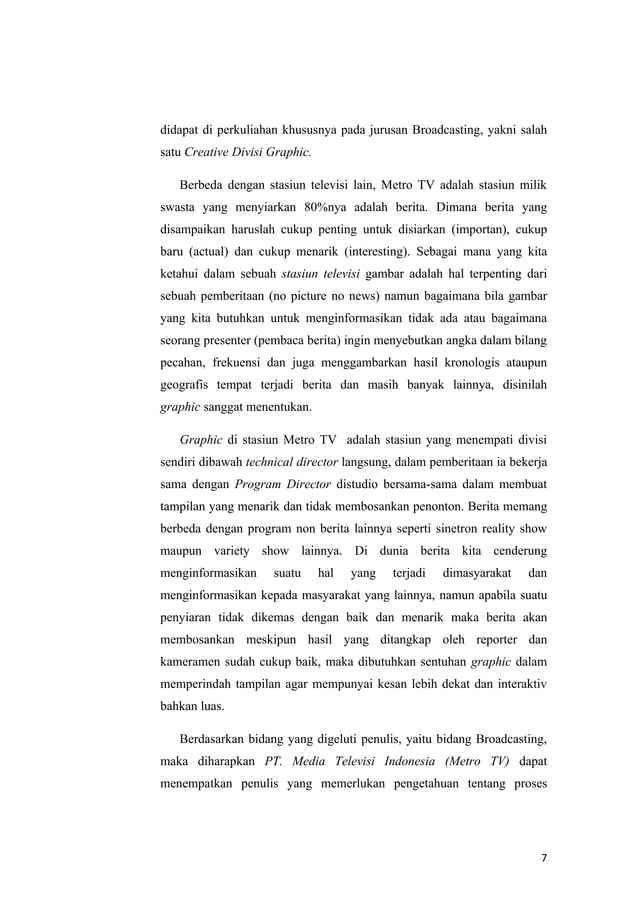 didapat di perkuliahan khususnya pada jurusan Broadcasting, yakni salah satu Creative Divisi Graphic.

Berbeda dengan stasiun televisi lain, Metro TV adalah stasiun milik swasta yang menyiarkan 80%nya adalah berita. Dimana berita yang disampaikan haruslah cukup penting untuk disiarkan (importan), cukup baru (actual) dan cukup menarik (interesting). Sebagai mana yang kita ketahui dalam sebuah stasiun televisi gambar adalah hal terpenting dari sebuah pemberitaan (no picture no news) namun bagaimana bila gambar yang kita butuhkan untuk menginformasikan tidak ada atau bagaimana seorang presenter (pembaca berita) ingin menyebutkan angka dalam bilang pecahan, frekuensi dan juga menggambarkan hasil kronologis ataupun geografis tempat terjadi berita dan masih banyak lainnya, disinilah graphic sanggat menentukan.

Graphic di stasiun Metro TV adalah stasiun yang menempati divisi sendiri dibawah technical director langsung, dalam pemberitaan ia bekerja sama dengan Program Director distudio bersama-sama dalam membuat tampilan yang menarik dan tidak membosankan penonton. Berita memang berbeda dengan program non berita lainnya seperti sinetron reality show maupun variety show lainnya. Di dunia berita kita cenderung menginformasikan suatu hal yang terjadi dimasyarakat dan menginformasikan kepada masyarakat yang lainnya, namun apabila suatu penyiaran tidak dikemas dengan baik dan menarik maka berita akan membosankan meskipun hasil yang ditangkap oleh reporter dan kameramen sudah cukup baik, maka dibutuhkan sentuhan graphic dalam memperindah tampilan agar mempunyai kesan lebih dekat dan interaktiv bahkan luas.

Berdasarkan bidang yang digeluti penulis, yaitu bidang Broadcasting, maka diharapkan PT. Media Televisi Indonesia (Metro TV) dapat menempatkan penulis yang memerlukan pengetahuan tentang proses

7